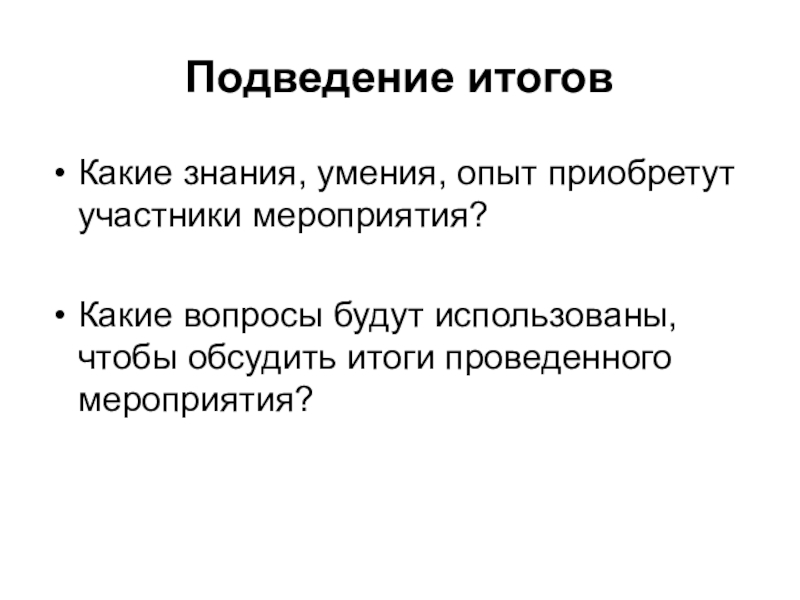 Подведение итогов

• Какие знания, умения, опыт приобретут участники мероприятия?

• Какие вопросы будут использованы, чтобы обсудить итоги проведенного мероприятия?